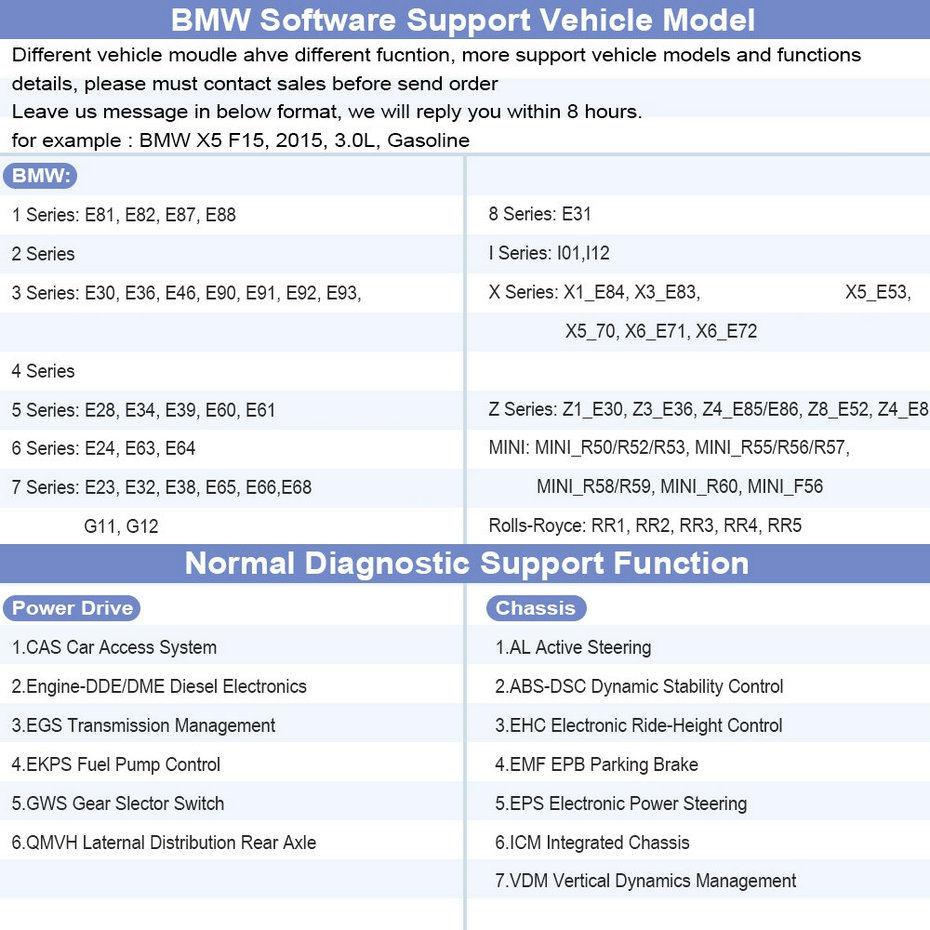 BMW Software Support Vehicle Model

Different vehicle moudle ahve different fucntion, more support vehicle models and functions details, please must contact sales before send order
Leave us message in below format, we will reply you within 8 hours.
for example : BMW X5 F15, 2015, 3.0L, Gasoline

BMW:

1 Series: E81, E82, E87, E88
2 Series
3 Series: E30, E36, E46, E90, E91, E92, E93,
4 Series
5 Series: E28, E34, E39, E60, E61
6 Series: E24, E63, E64
7 Series: E23, E32, E38, E65, E66,E68
G11, G12

8 Series: E31
I Series: I01,I12
X Series: X1_E84, X3_E83, X5_E53, X5_70, X6_E71, X6_E72
Z Series: Z1_E30, Z3_E36, Z4_E85/E86, Z8_E52, Z4_E8
MINI: MINI_R50/R52/R53, MINI_R55/R56/R57, MINI_R58/R59, MINI_R60, MINI_F56
Rolls-Royce: RR1, RR2, RR3, RR4, RR5

Normal Diagnostic Support Function

Power Drive
1.CAS Car Access System
2.Engine-DDE/DME Diesel Electronics
3.EGS Transmission Management
4.EKPS Fuel Pump Control
5.GWS Gear Slector Switch
6.QMVH Laternal Distribution Rear Axle

Chassis
1.AL Active Steering
2.ABS-DSC Dynamic Stability Control
3.EHC Electronic Ride-Height Control
4.EMF EPB Parking Brake
5.EPS Electronic Power Steering
6.ICM Integrated Chassis
7.VDM Vertical Dynamics Management